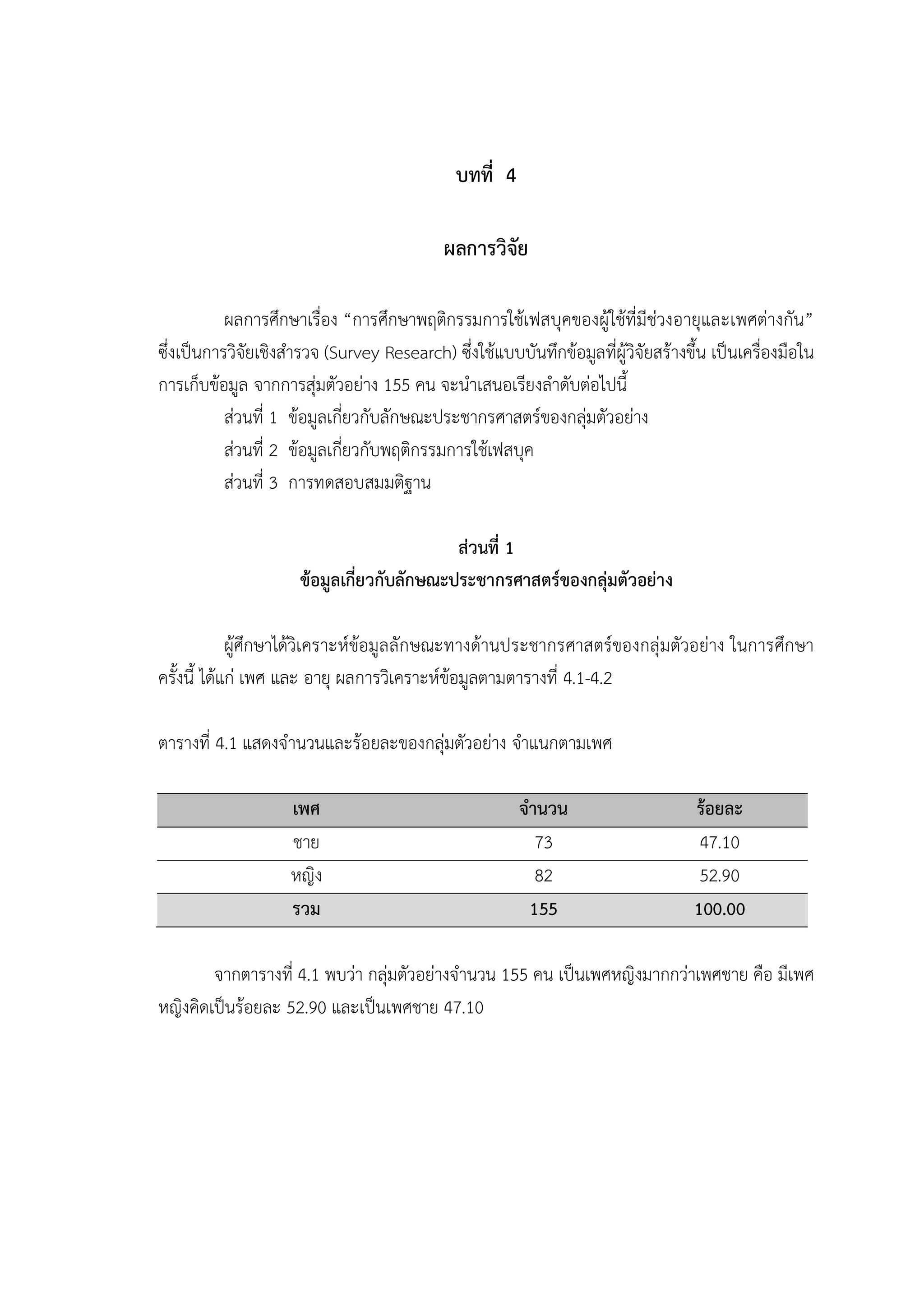 บทที่ 4

ผลการวิจัย

ผลการศึกษาเรื่อง “การศึกษาพฤติกรรมการใช้เฟสบุคของผู้ใช้ที่มีช่วงอายุและเพศต่างกัน” ซึ่งเป็นการวิจัยเชิงสำรวจ (Survey Research) ซึ่งใช้แบบบันทึกข้อมูลที่ผู้วิจัยสร้างขึ้น เป็นเครื่องมือในการเก็บข้อมูล จากการสุ่มตัวอย่าง 155 คน จะนำเสนอเรียงลำดับต่อไปนี้

ส่วนที่ 1 ข้อมูลเกี่ยวกับลักษณะประชากรศาสตร์ของกลุ่มตัวอย่าง

ส่วนที่ 2 ข้อมูลเกี่ยวกับพฤติกรรมการใช้เฟสบุค

ส่วนที่ 3 การทดสอบสมมติฐาน

ส่วนที่ 1
ข้อมูลเกี่ยวกับลักษณะประชากรศาสตร์ของกลุ่มตัวอย่าง

ผู้ศึกษาได้วิเคราะห์ข้อมูลลักษณะทางด้านประชากรศาสตร์ของกลุ่มตัวอย่าง ในการศึกษาครั้งนี้ ได้แก่ เพศ และ อายุ ผลการวิเคราะห์ข้อมูลตามตารางที่ 4.1-4.2

ตารางที่ 4.1 แสดงจำนวนและร้อยละของกลุ่มตัวอย่าง จำแนกตามเพศ

| เพศ | จำนวน | ร้อยละ |
|---|---|---|
| ชาย | 73 | 47.10 |
| หญิง | 82 | 52.90 |
| รวม | 155 | 100.00 |

จากตารางที่ 4.1 พบว่า กลุ่มตัวอย่างจำนวน 155 คน เป็นเพศหญิงมากกว่าเพศชาย คือ มีเพศหญิงคิดเป็นร้อยละ 52.90 และเป็นเพศชาย 47.10